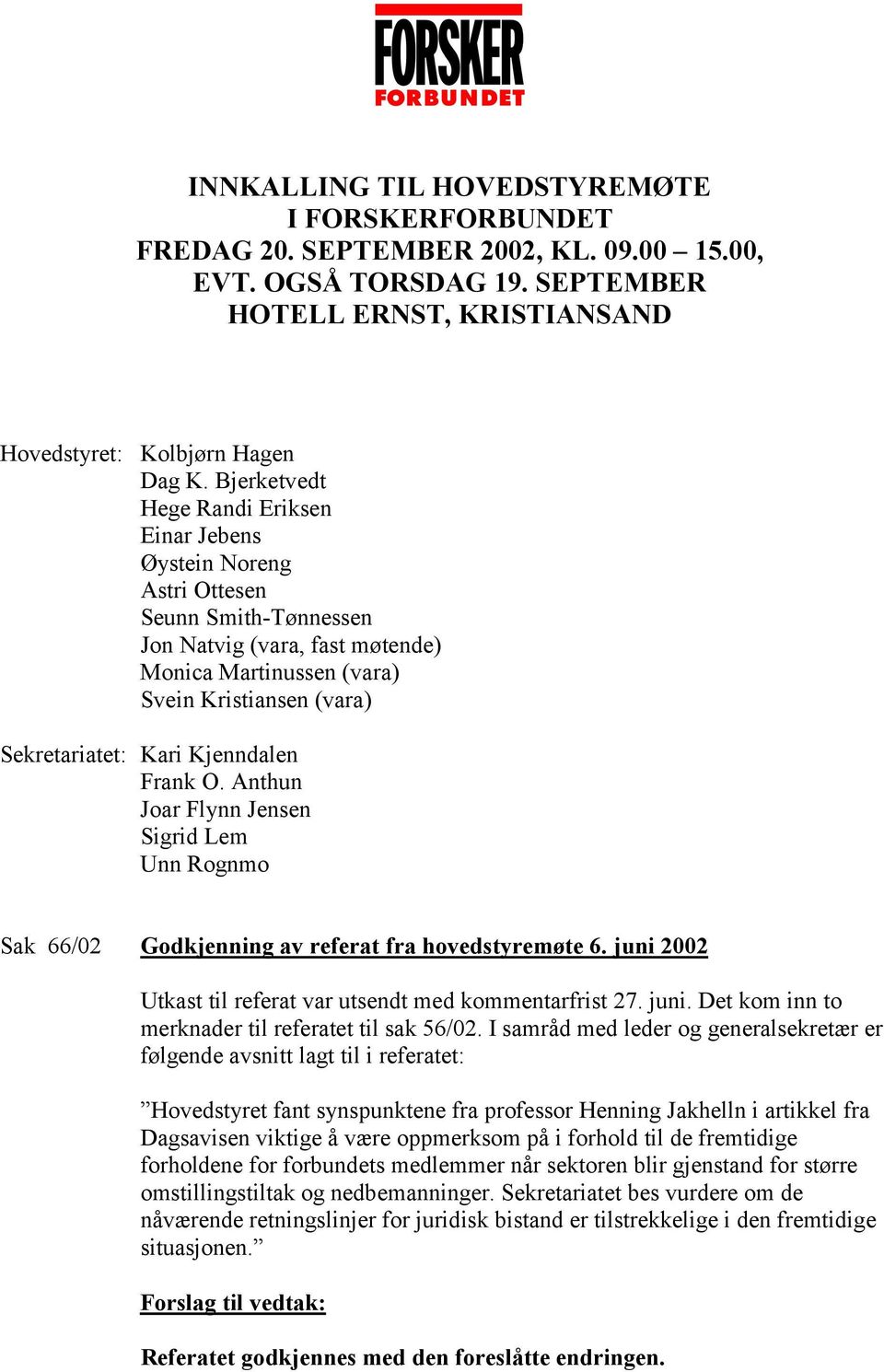 FORSKER
FORBUNDET

INNKALLING TIL HOVEDSTYREMØTE
I FORSKERFORBUNDET
FREDAG 20. SEPTEMBER 2002, KL. 09.00 – 15.00,
EVT. OGSÅ TORSDAG 19. SEPTEMBER
HOTELL ERNST, KRISTIANSAND

Hovedstyret: Kolbjørn Hagen
Dag K. Bjerketvedt
Hege Randi Eriksen
Einar Jebens
Øystein Noreng
Astri Ottesen
Seunn Smith-Tønnessen
Jon Natvig (vara, fast møtende)
Monica Martinussen (vara)
Svein Kristiansen (vara)

Sekretariatet: Kari Kjenndalen
Frank O. Anthun
Joar Flynn Jensen
Sigrid Lem
Unn Rognmo

Sak 66/02 Godkjenning av referat fra hovedstyremøte 6. juni 2002

Utkast til referat var utsendt med kommentarfrist 27. juni. Det kom inn to merknader til referatet til sak 56/02. I samråd med leder og generalsekretær er følgende avsnitt lagt til i referatet:

”Hovedstyret fant synspunktene fra professor Henning Jakhelln i artikkel fra Dagsavisen viktige å være oppmerksom på i forhold til de fremtidige forholdene for forbundets medlemmer når sektoren blir gjenstand for større omstillingstiltak og nedbemanninger. Sekretariatet bes vurdere om de nåværende retningslinjer for juridisk bistand er tilstrekkelige i den fremtidige situasjonen.”

Forslag til vedtak:

Referatet godkjennes med den foreslåtte endringen.